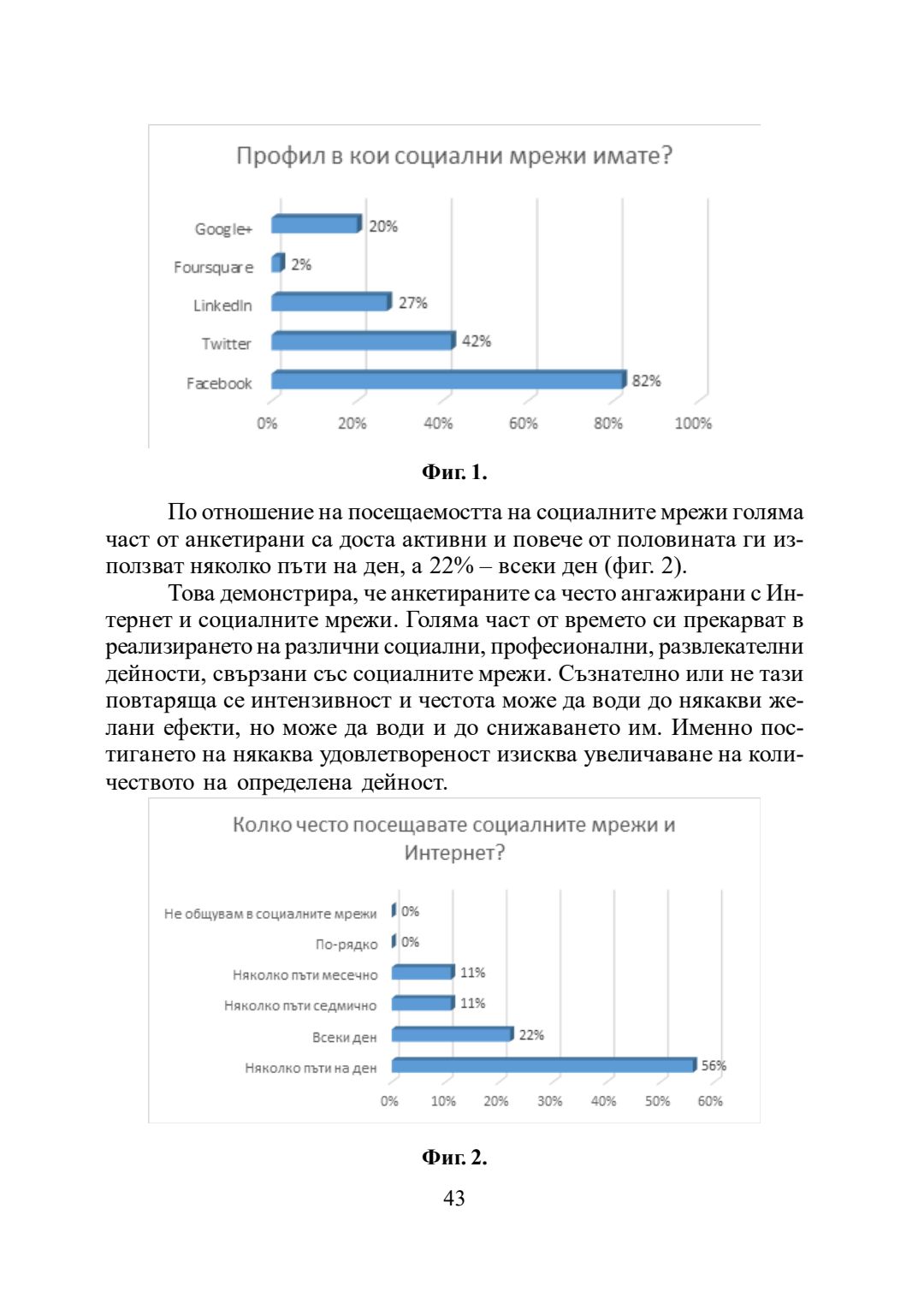 Профил в кои социални мрежи имате?

Google+ 20%
Foursquare 2%
LinkedIn 27%
Twitter 42%
Facebook 82%

0% 20% 40% 60% 80% 100%

**Фиг. 1.**

По отношение на посещаемостта на социалните мрежи голяма част от анкетирани са доста активни и повече от половината ги използват няколко пъти на ден, а 22% – всеки ден (фиг. 2).

Това демонстрира, че анкетираните са често ангажирани с Интернет и социалните мрежи. Голяма част от времето си прекарват в реализирането на различни социални, професионални, развлекателни дейности, свързани със социалните мрежи. Съзнателно или не тази повтаряща се интензивност и честота може да води до някакви желани ефекти, но може да води и до снижаването им. Именно постигането на някаква удовлетвореност изисква увеличаване на количеството на определена дейност.

Колко често посещавате социалните мрежи и Интернет?

Не общувам в социалните мрежи 0%
По-рядко 0%
Няколко пъти месечно 11%
Няколко пъти седмично 11%
Всеки ден 22%
Няколко пъти на ден 56%

0% 10% 20% 30% 40% 50% 60%

**Фиг. 2.**

43